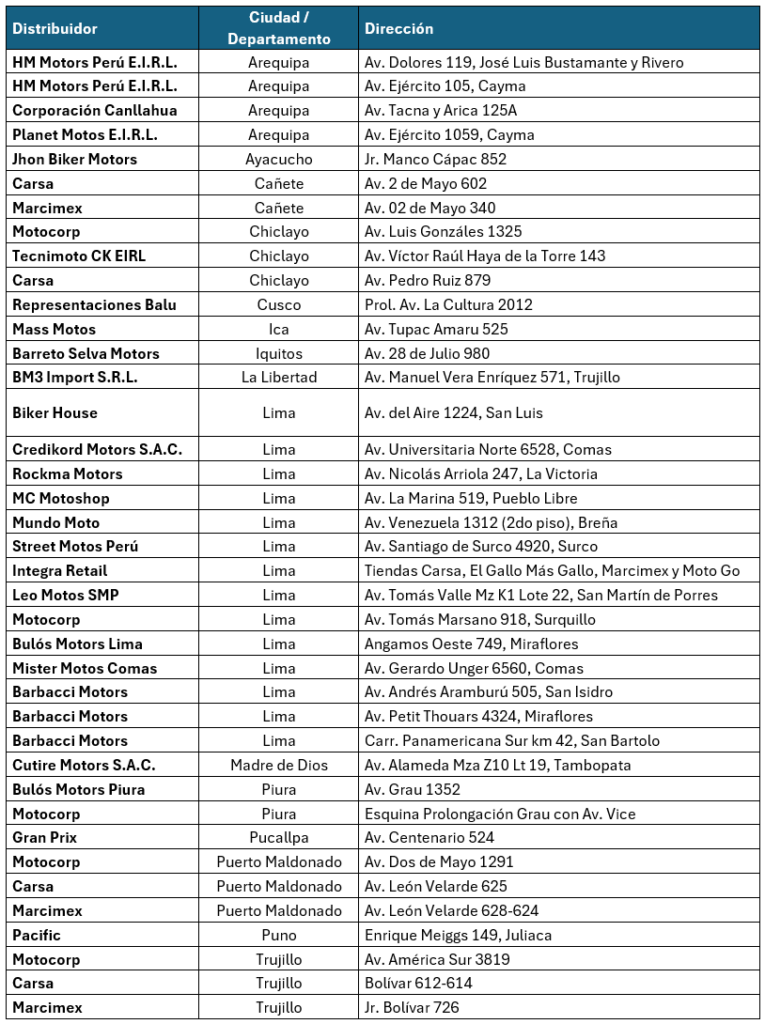 | Distribuidor | Ciudad / Departamento | Dirección |
|---|---|---|
| HM Motors Perú E.I.R.L. | Arequipa | Av. Dolores 119, José Luis Bustamante y Rivero |
| HM Motors Perú E.I.R.L. | Arequipa | Av. Ejército 105, Cayma |
| Corporación Canllahua | Arequipa | Av. Tacna y Arica 125A |
| Planet Motos E.I.R.L. | Arequipa | Av. Ejército 1059, Cayma |
| Jhon Biker Motors | Ayacucho | Jr. Manco Cápac 852 |
| Carsa | Cañete | Av. 2 de Mayo 602 |
| Marcimex | Cañete | Av. 02 de Mayo 340 |
| Motocorp | Chiclayo | Av. Luis Gonzáles 1325 |
| Tecnimoto CK EIRL | Chiclayo | Av. Víctor Raúl Haya de la Torre 143 |
| Carsa | Chiclayo | Av. Pedro Ruiz 879 |
| Representaciones Balu | Cusco | Prol. Av. La Cultura 2012 |
| Mass Motos | Ica | Av. Tupac Amaru 525 |
| Barreto Selva Motors | Iquitos | Av. 28 de Julio 980 |
| BM3 Import S.R.L. | La Libertad | Av. Manuel Vera Enríquez 571, Trujillo |
| Biker House | Lima | Av. del Aire 1224, San Luis |
| Credikord Motors S.A.C. | Lima | Av. Universitaria Norte 6528, Comas |
| Rockma Motors | Lima | Av. Nicolás Arriola 247, La Victoria |
| MC Motoshop | Lima | Av. La Marina 519, Pueblo Libre |
| Mundo Moto | Lima | Av. Venezuela 1312 (2do piso), Breña |
| Street Motos Perú | Lima | Av. Santiago de Surco 4920, Surco |
| Integra Retail | Lima | Tiendas Carsa, El Gallo Más Gallo, Marcimex y Moto Go |
| Leo Motos SMP | Lima | Av. Tomás Valle Mz K1 Lote 22, San Martín de Porres |
| Motocorp | Lima | Av. Tomás Marsano 918, Surquillo |
| Bulós Motors Lima | Lima | Angamos Oeste 749, Miraflores |
| Mister Motos Comas | Lima | Av. Gerardo Unger 6560, Comas |
| Barbacci Motors | Lima | Av. Andrés Aramburú 505, San Isidro |
| Barbacci Motors | Lima | Av. Petit Thouars 4324, Miraflores |
| Barbacci Motors | Lima | Carr. Panamericana Sur km 42, San Bartolo |
| Cutire Motors S.A.C. | Madre de Dios | Av. Alameda Mza Z10 Lt 19, Tambopata |
| Bulós Motors Piura | Piura | Av. Grau 1352 |
| Motocorp | Piura | Esquina Prolongación Grau con Av. Vice |
| Gran Prix | Pucallpa | Av. Centenario 524 |
| Motocorp | Puerto Maldonado | Av. Dos de Mayo 1291 |
| Carsa | Puerto Maldonado | Av. León Velarde 625 |
| Marcimex | Puerto Maldonado | Av. León Velarde 628-624 |
| Pacific | Puno | Enrique Meiggs 149, Juliaca |
| Motocorp | Trujillo | Av. América Sur 3819 |
| Carsa | Trujillo | Bolívar 612-614 |
| Marcimex | Trujillo | Jr. Bolívar 726 |